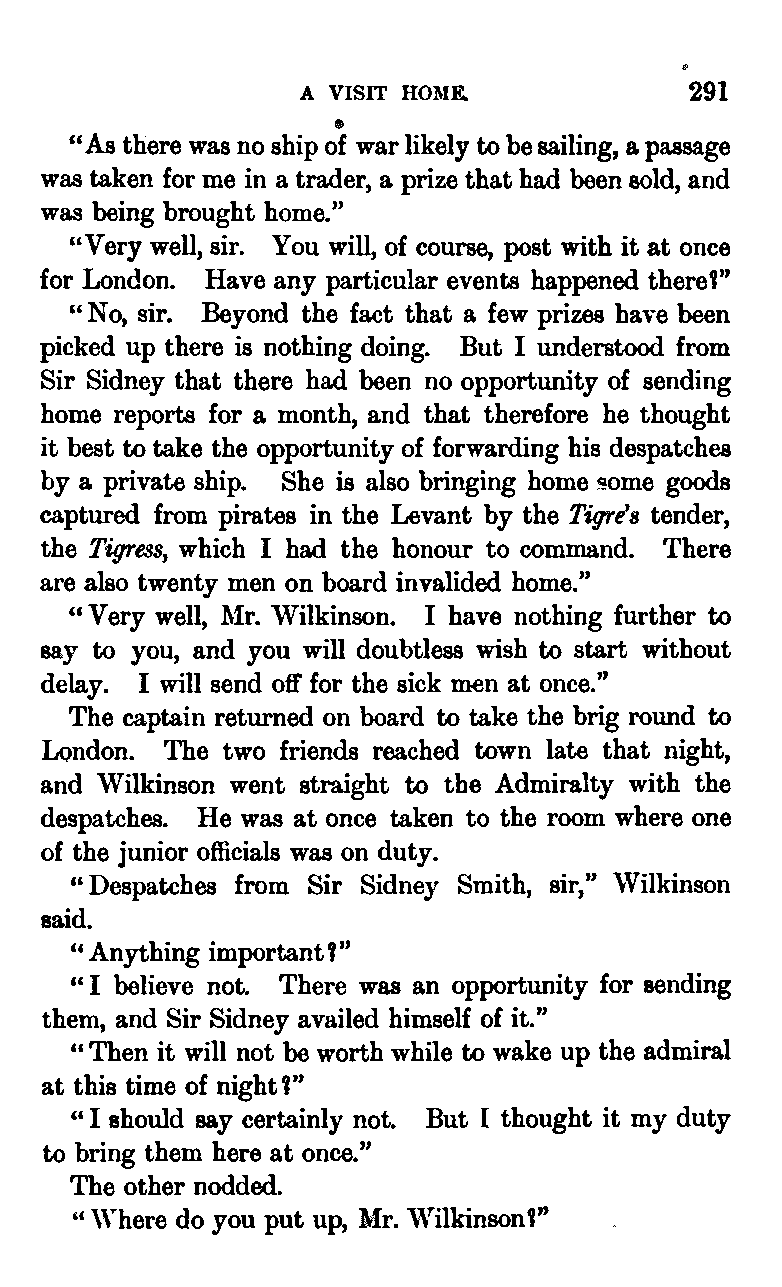 A VISIT HOME. 291

"As there was no ship of war likely to be sailing, a passage was taken for me in a trader, a prize that had been sold, and was being brought home."

"Very well, sir. You will, of course, post with it at once for London. Have any particular events happened there?"

"No, sir. Beyond the fact that a few prizes have been picked up there is nothing doing. But I understood from Sir Sidney that there had been no opportunity of sending home reports for a month, and that therefore he thought it best to take the opportunity of forwarding his despatches by a private ship. She is also bringing home some goods captured from pirates in the Levant by the Tigre's tender, the Tigress, which I had the honour to command. There are also twenty men on board invalided home."

"Very well, Mr. Wilkinson. I have nothing further to say to you, and you will doubtless wish to start without delay. I will send off for the sick men at once."

The captain returned on board to take the brig round to London. The two friends reached town late that night, and Wilkinson went straight to the Admiralty with the despatches. He was at once taken to the room where one of the junior officials was on duty.

"Despatches from Sir Sidney Smith, sir," Wilkinson said.

"Anything important?"

"I believe not. There was an opportunity for sending them, and Sir Sidney availed himself of it."

"Then it will not be worth while to wake up the admiral at this time of night?"

"I should say certainly not. But I thought it my duty to bring them here at once."

The other nodded.

"Where do you put up, Mr. Wilkinson?"